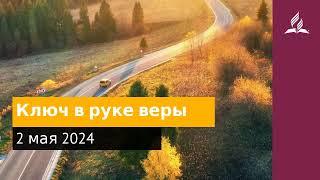 Ключ в руке веры

2 мая 2024